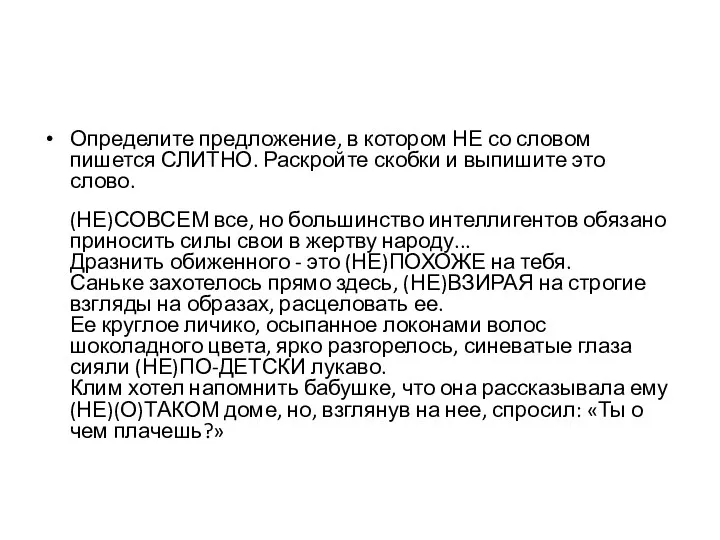 • Определите предложение, в котором НЕ со словом пишется СЛИТНО. Раскройте скобки и выпишите это слово.

(НЕ)СОВСЕМ все, но большинство интеллигентов обязано приносить силы свои в жертву народу...
Дразнить обиженного - это (НЕ)ПОХОЖЕ на тебя.
Саньке захотелось прямо здесь, (НЕ)ВЗИРАЯ на строгие взгляды на образах, расцеловать ее.
Ее круглое личико, осыпанное локонами волос шоколадного цвета, ярко разгорелось, синеватые глаза сияли (НЕ)ПО-ДЕТСКИ лукаво.
Клим хотел напомнить бабушке, что она рассказывала ему (НЕ)(О)ТАКОМ доме, но, взглянув на нее, спросил: «Ты о чем плачешь?»